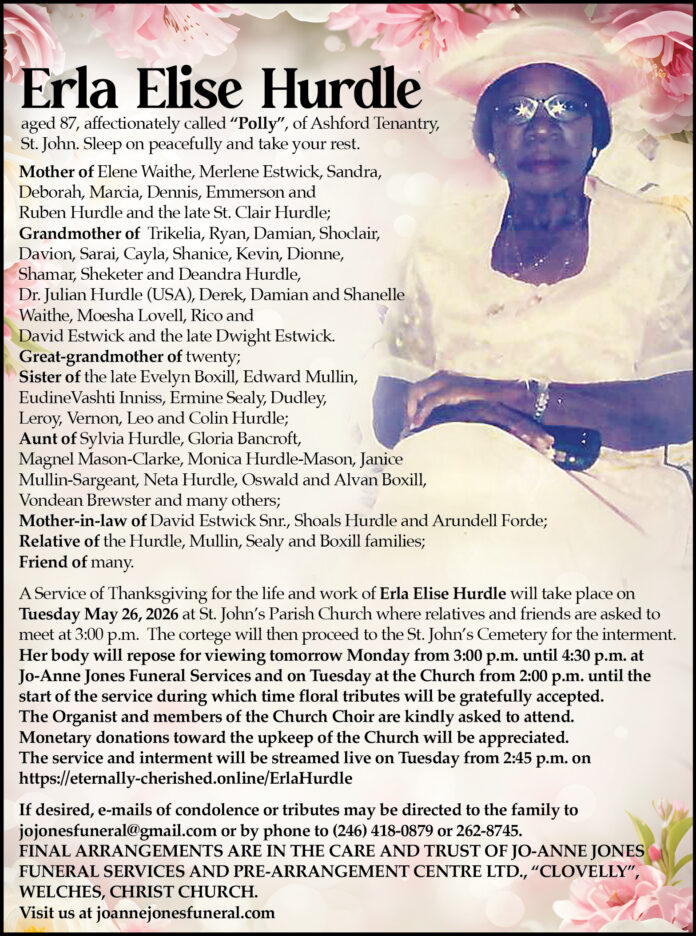 Erla Elise Hurdle

aged 87, affectionately called "Polly", of Ashford Tenantry, St. John. Sleep on peacefully and take your rest.

Mother of Elene Waithe, Merlene Estwick, Sandra, Deborah, Marcia, Dennis, Emmerson and Ruben Hurdle and the late St. Clair Hurdle;
Grandmother of Trikelia, Ryan, Damian, Shoclair, Davion, Sarai, Cayla, Shanice, Kevin, Dionne, Shamar, Sheketer and Deandra Hurdle, Dr. Julian Hurdle (USA), Derek, Damian and Shanelle Waithe, Moesha Lovell, Rico and David Estwick and the late Dwight Estwick.
Great-grandmother of twenty;
Sister of the late Evelyn Boxill, Edward Mullin, EudineVashti Inniss, Ermine Sealy, Dudley, Leroy, Vernon, Leo and Colin Hurdle;
Aunt of Sylvia Hurdle, Gloria Bancroft, Magnel Mason-Clarke, Monica Hurdle-Mason, Janice Mullin-Sargeant, Neta Hurdle, Oswald and Alvan Boxill, Vondean Brewster and many others;
Mother-in-law of David Estwick Snr., Shoals Hurdle and Arundell Forde;
Relative of the Hurdle, Mullin, Sealy and Boxill families;
Friend of many.

A Service of Thanksgiving for the life and work of Erla Elise Hurdle will take place on Tuesday May 26, 2026 at St. John's Parish Church where relatives and friends are asked to meet at 3:00 p.m. The cortege will then proceed to the St. John's Cemetery for the interment.
Her body will repose for viewing tomorrow Monday from 3:00 p.m. until 4:30 p.m. at Jo-Anne Jones Funeral Services and on Tuesday at the Church from 2:00 p.m. until the start of the service during which time floral tributes will be gratefully accepted.
The Organist and members of the Church Choir are kindly asked to attend.
Monetary donations toward the upkeep of the Church will be appreciated.
The service and interment will be streamed live on Tuesday from 2:45 p.m. on https://eternally-cherished.online/ErlaHurdle

If desired, e-mails of condolence or tributes may be directed to the family to jojonesfuneral@gmail.com or by phone to (246) 418-0879 or 262-8745.
FINAL ARRANGEMENTS ARE IN THE CARE AND TRUST OF JO-ANNE JONES FUNERAL SERVICES AND PRE-ARRANGEMENT CENTRE LTD., "CLOVELLY", WELCHES, CHRIST CHURCH.
Visit us at joannejonesfuneral.com